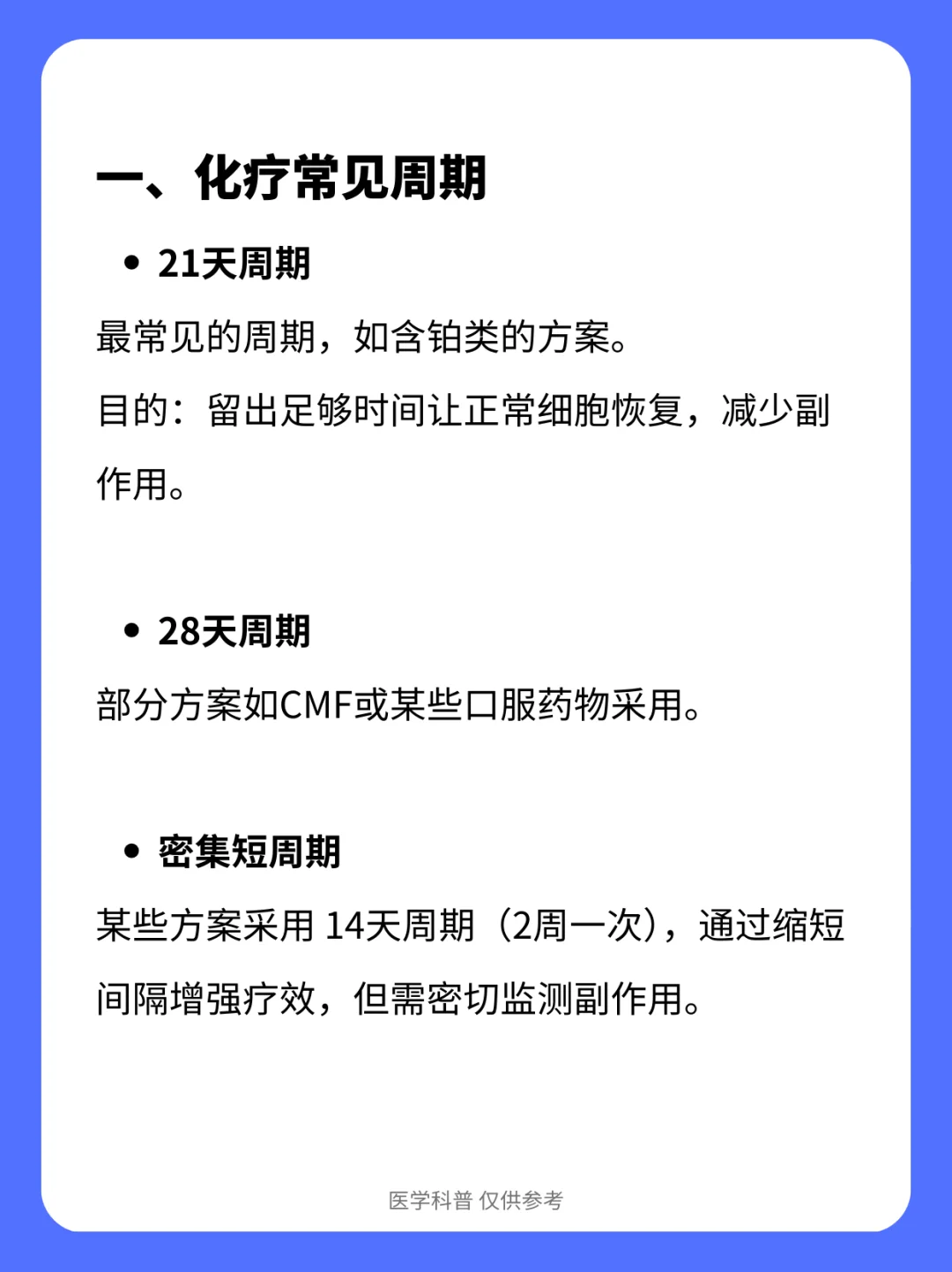 一、化疗常见周期

• 21天周期

最常见的周期，如含铂类的方案。

目的：留出足够时间让正常细胞恢复，减少副作用。

• 28天周期

部分方案如CMF或某些口服药物采用。

• 密集短周期

某些方案采用 14天周期（2周一次），通过缩短间隔增强疗效，但需密切监测副作用。

医学科普 仅供参考